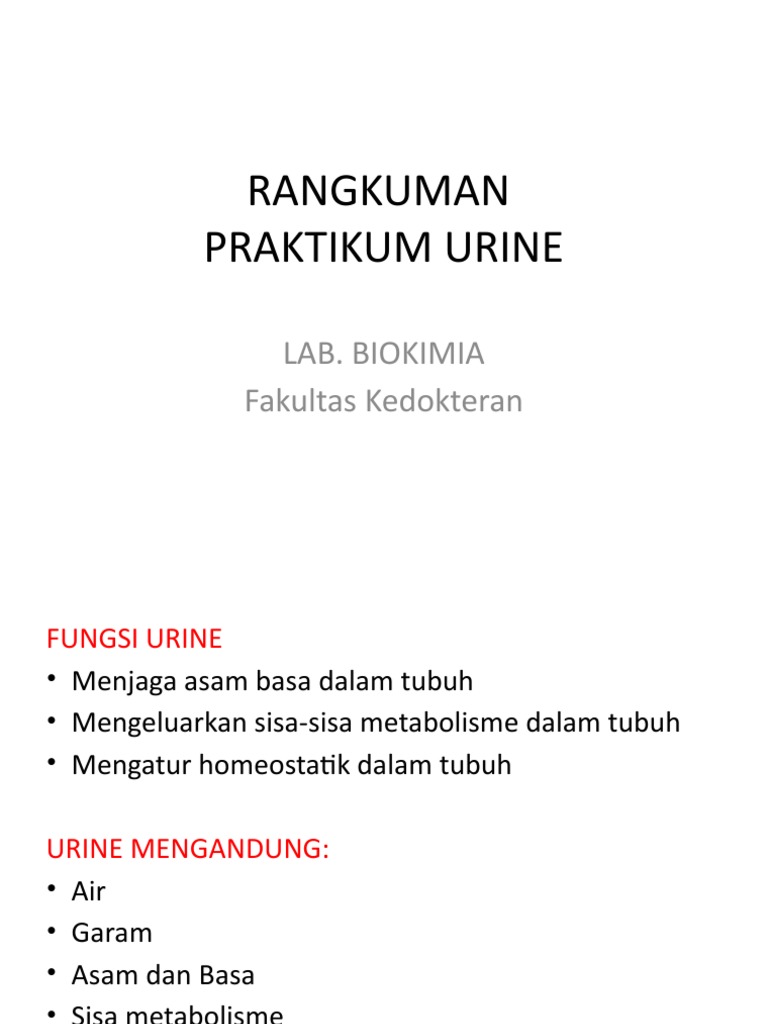 RANGKUMAN
PRAKTIKUM URINE

LAB. BIOKIMIA
Fakultas Kedokteran

FUNGSI URINE
• Menjaga asam basa dalam tubuh
• Mengeluarkan sisa-sisa metabolisme dalam tubuh
• Mengatur homeostatik dalam tubuh

URINE MENGANDUNG:
• Air
• Garam
• Asam dan Basa
• Sisa metabolisme